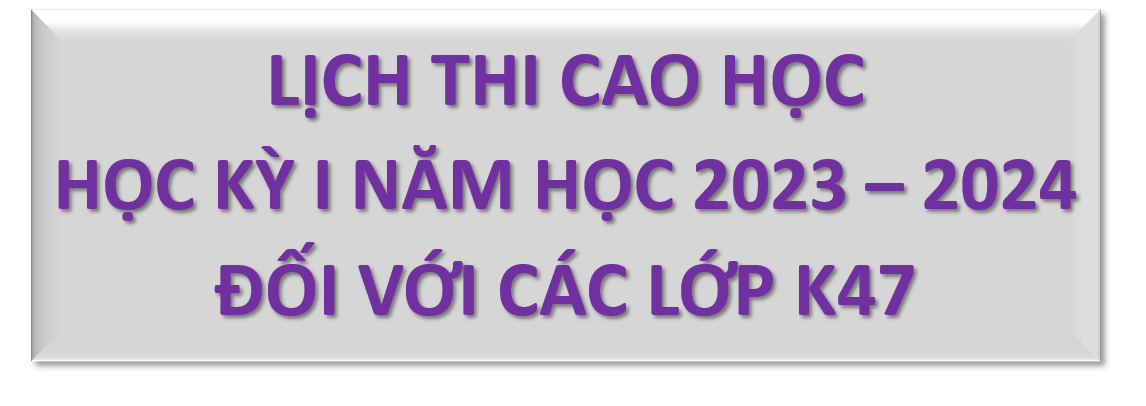 LỊCH THI CAO HỌC
HỌC KỲ I NĂM HỌC 2023 – 2024
ĐỐI VỚI CÁC LỚP K47